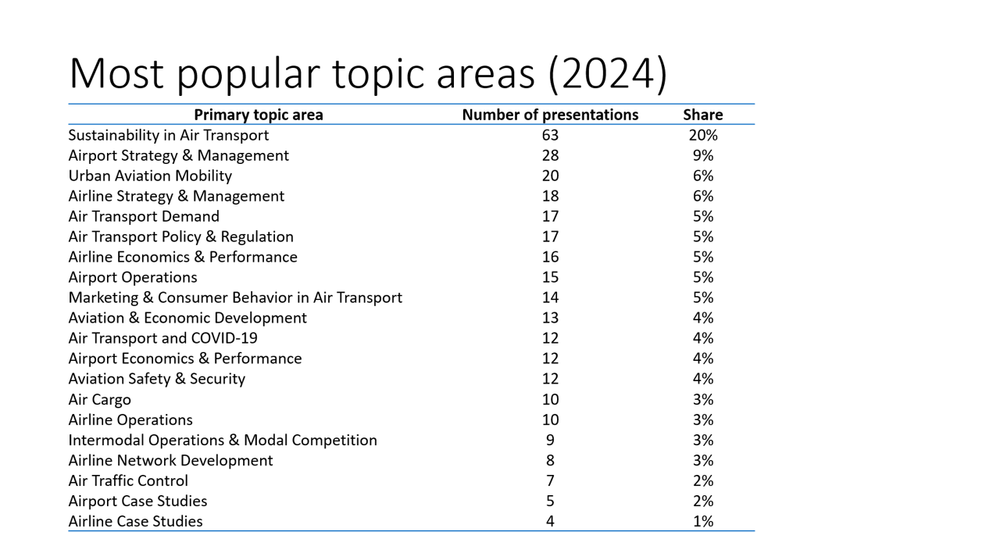 Most popular topic areas (2024)

| Primary topic area | Number of presentations | Share |
|---|---|---|
| Sustainability in Air Transport | 63 | 20% |
| Airport Strategy & Management | 28 | 9% |
| Urban Aviation Mobility | 20 | 6% |
| Airline Strategy & Management | 18 | 6% |
| Air Transport Demand | 17 | 5% |
| Air Transport Policy & Regulation | 17 | 5% |
| Airline Economics & Performance | 16 | 5% |
| Airport Operations | 15 | 5% |
| Marketing & Consumer Behavior in Air Transport | 14 | 5% |
| Aviation & Economic Development | 13 | 4% |
| Air Transport and COVID-19 | 12 | 4% |
| Airport Economics & Performance | 12 | 4% |
| Aviation Safety & Security | 12 | 4% |
| Air Cargo | 10 | 3% |
| Airline Operations | 10 | 3% |
| Intermodal Operations & Modal Competition | 9 | 3% |
| Airline Network Development | 8 | 3% |
| Air Traffic Control | 7 | 2% |
| Airport Case Studies | 5 | 2% |
| Airline Case Studies | 4 | 1% |